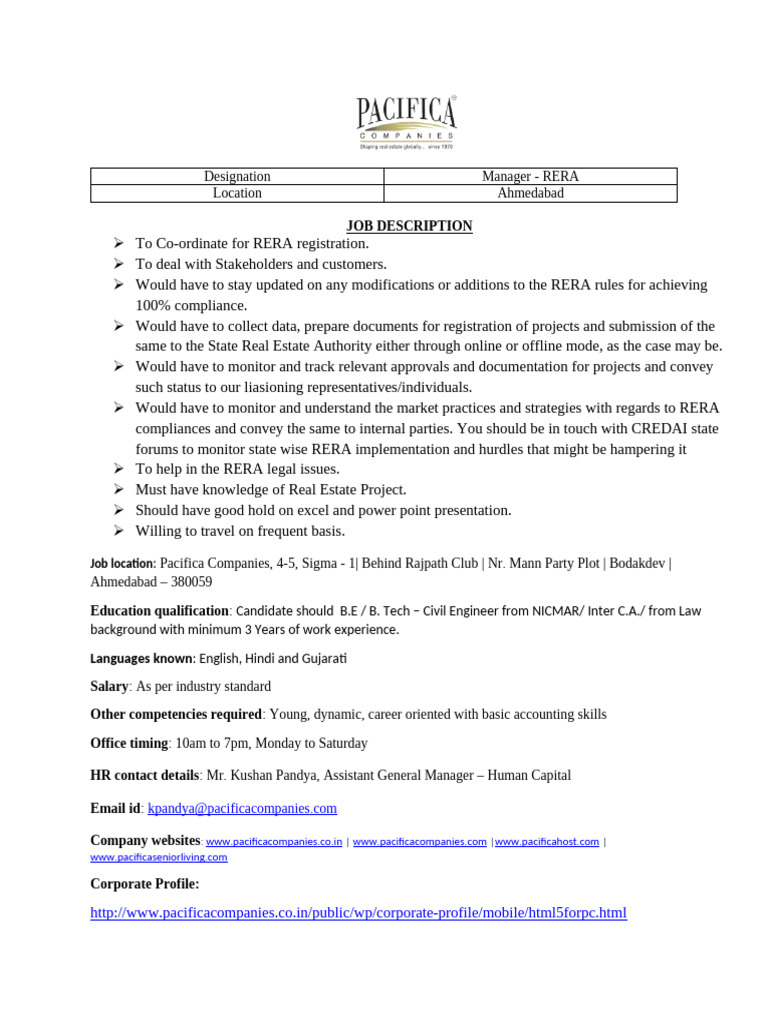 PACIFICA®
COMPANIES
Shaping real estate globally... since 1978

| Designation | Manager - RERA |
|---|---|
| Location | Ahmedabad |

JOB DESCRIPTION

➢ To Co-ordinate for RERA registration.
➢ To deal with Stakeholders and customers.
➢ Would have to stay updated on any modifications or additions to the RERA rules for achieving 100% compliance.
➢ Would have to collect data, prepare documents for registration of projects and submission of the same to the State Real Estate Authority either through online or offline mode, as the case may be.
➢ Would have to monitor and track relevant approvals and documentation for projects and convey such status to our liasioning representatives/individuals.
➢ Would have to monitor and understand the market practices and strategies with regards to RERA compliances and convey the same to internal parties. You should be in touch with CREDAI state forums to monitor state wise RERA implementation and hurdles that might be hampering it
➢ To help in the RERA legal issues.
➢ Must have knowledge of Real Estate Project.
➢ Should have good hold on excel and power point presentation.
➢ Willing to travel on frequent basis.

Job location: Pacifica Companies, 4-5, Sigma - 1| Behind Rajpath Club | Nr. Mann Party Plot | Bodakdev | Ahmedabad – 380059

Education qualification: Candidate should B.E / B. Tech – Civil Engineer from NICMAR/ Inter C.A./ from Law background with minimum 3 Years of work experience.

Languages known: English, Hindi and Gujarati

Salary: As per industry standard

Other competencies required: Young, dynamic, career oriented with basic accounting skills

Office timing: 10am to 7pm, Monday to Saturday

HR contact details: Mr. Kushan Pandya, Assistant General Manager – Human Capital

Email id: kpandya@pacificacompanies.com

Company websites: www.pacificacompanies.co.in | www.pacificacompanies.com |www.pacificahost.com | www.pacificaseniorliving.com

Corporate Profile:

http://www.pacificacompanies.co.in/public/wp/corporate-profile/mobile/html5forpc.html